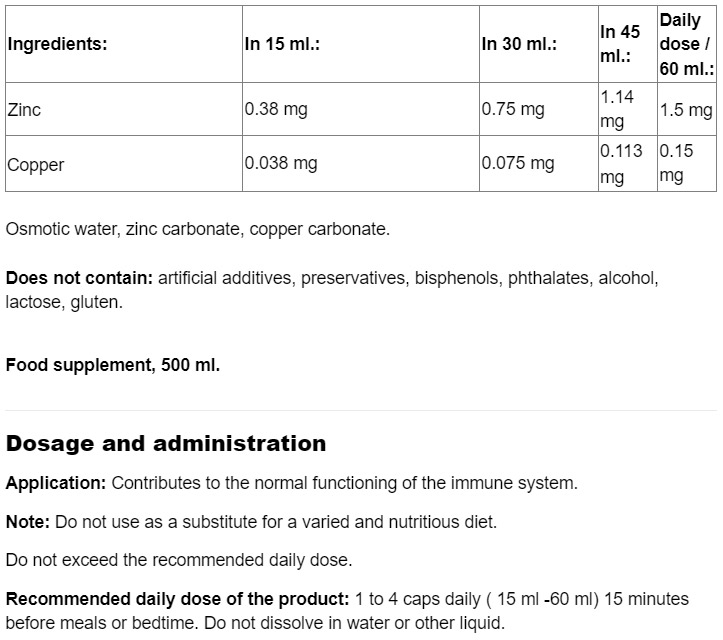 | Ingredients: | In 15 ml.: | In 30 ml.: | In 45 ml.: | Daily dose / 60 ml.: |
|---|---|---|---|---|
| Zinc | 0.38 mg | 0.75 mg | 1.14 mg | 1.5 mg |
| Copper | 0.038 mg | 0.075 mg | 0.113 mg | 0.15 mg |

Osmotic water, zinc carbonate, copper carbonate.

Does not contain: artificial additives, preservatives, bisphenols, phthalates, alcohol, lactose, gluten.

Food supplement, 500 ml.

Dosage and administration

Application: Contributes to the normal functioning of the immune system.

Note: Do not use as a substitute for a varied and nutritious diet.

Do not exceed the recommended daily dose.

Recommended daily dose of the product: 1 to 4 caps daily ( 15 ml -60 ml) 15 minutes before meals or bedtime. Do not dissolve in water or other liquid.